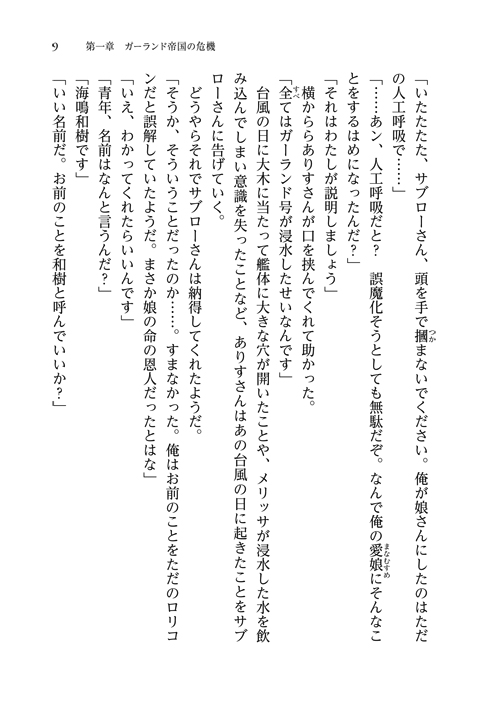 9　第一章　ガーランド帝国の危機

「いたたたた、サブローさん、頭を手で摑まないでください。俺が娘さんにしたのはただの人工呼吸で……」

「……あン、人工呼吸だと？　誤魔化そうとしても無駄だぞ。なんで俺の愛娘にそんなことをするはめになったんだ？」

「それはわたしが説明しましょう」

横からありすさんが口を挟んでくれて助かった。

「全てはガーランド号が浸水したせいなんです」

台風の日に大木に当たって艦体に大きな穴が開いたことや、メリッサが浸水した水を飲み込んでしまい意識を失ったことなど、ありすさんはあの台風の日に起きたことをサブローさんに告げていく。

どうやらそれでサブローさんは納得してくれたようだ。

「そうか、そういうことだったのか……。すまなかった。俺はお前のことをただのロリコンだと誤解していたようだ。まさか娘の命の恩人だったとはな」

「いえ、わかってくれたらいいんです」

「青年、名前はなんと言うんだ？」

「海鳴和樹です」

「いい名前だ。お前のことを和樹と呼んでいいか？」